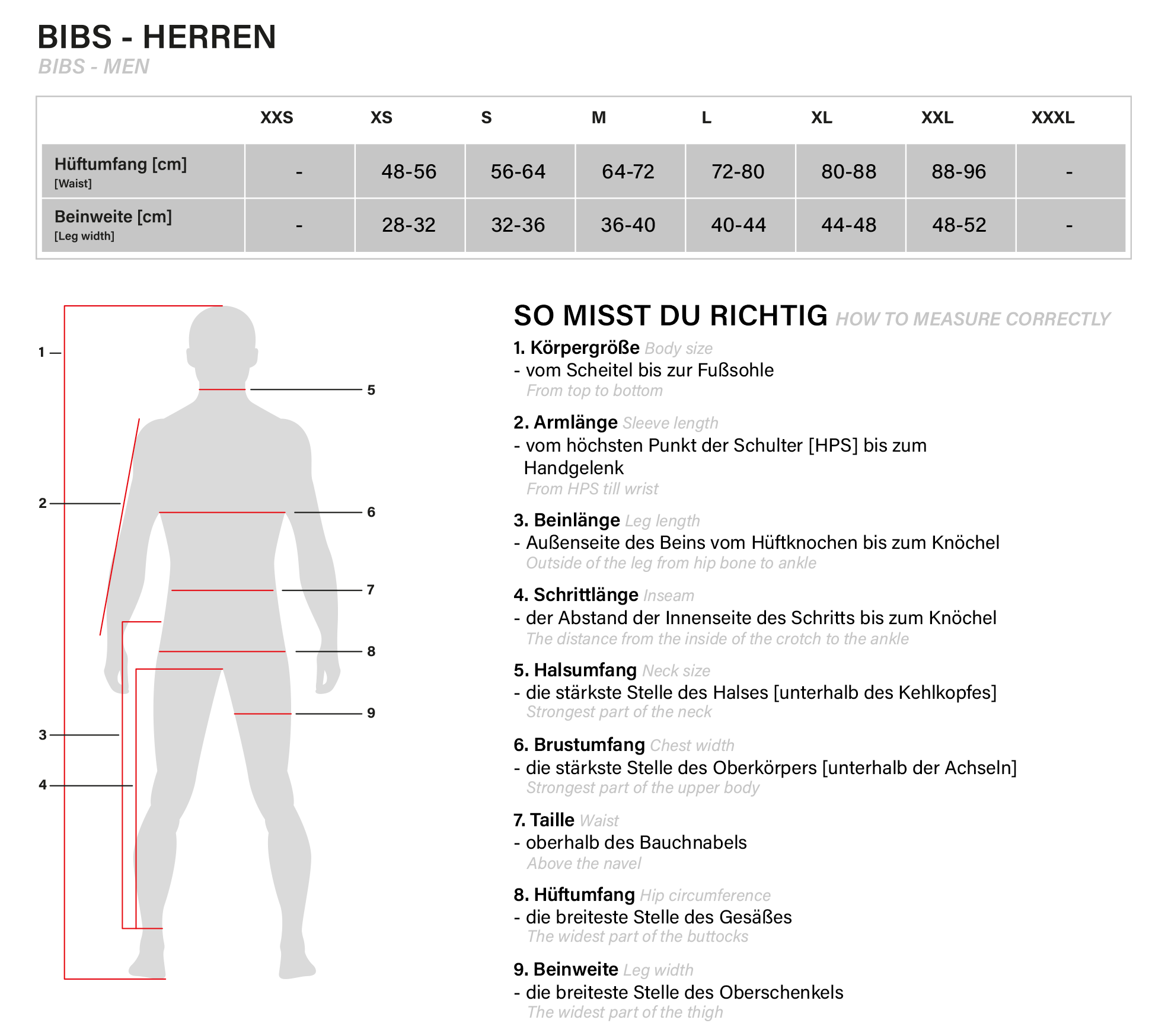 BIBS - HERREN
BIBS - MEN

| | XXS | XS | S | M | L | XL | XXL | XXXL |
|---|---|---|---|---|---|---|---|---|
| Hüftumfang [cm] [Waist] | - | 48-56 | 56-64 | 64-72 | 72-80 | 80-88 | 88-96 | - |
| Beinweite [cm] [Leg width] | - | 28-32 | 32-36 | 36-40 | 40-44 | 44-48 | 48-52 | - |

1
2
3
4
5
6
7
8
9

SO MISST DU RICHTIG HOW TO MEASURE CORRECTLY

1. Körpergröße Body size
- vom Scheitel bis zur Fußsohle
From top to bottom

2. Armlänge Sleeve length
- vom höchsten Punkt der Schulter [HPS] bis zum Handgelenk
From HPS till wrist

3. Beinlänge Leg length
- Außenseite des Beins vom Hüftknochen bis zum Knöchel
Outside of the leg from hip bone to ankle

4. Schrittlänge Inseam
- der Abstand der Innenseite des Schritts bis zum Knöchel
The distance from the inside of the crotch to the ankle

5. Halsumfang Neck size
- die stärkste Stelle des Halses [unterhalb des Kehlkopfes]
Strongest part of the neck

6. Brustumfang Chest width
- die stärkste Stelle des Oberkörpers [unterhalb der Achseln]
Strongest part of the upper body

7. Taille Waist
- oberhalb des Bauchnabels
Above the navel

8. Hüftumfang Hip circumference
- die breiteste Stelle des Gesäßes
The widest part of the buttocks

9. Beinweite Leg width
- die breiteste Stelle des Oberschenkels
The widest part of the thigh